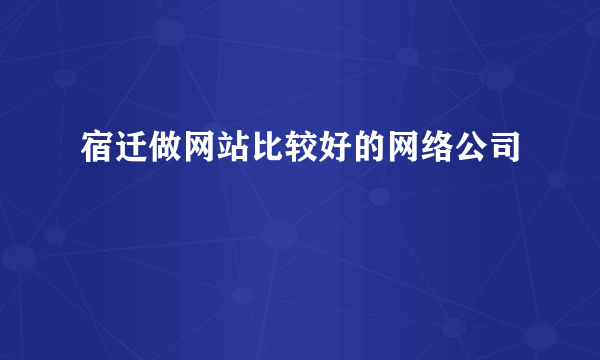 宿迁做网站比较好的网络公司